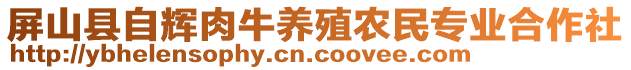 屏山县自辉肉牛养殖农民专业合作社
http://ybhelensophy.cn.coovee.com